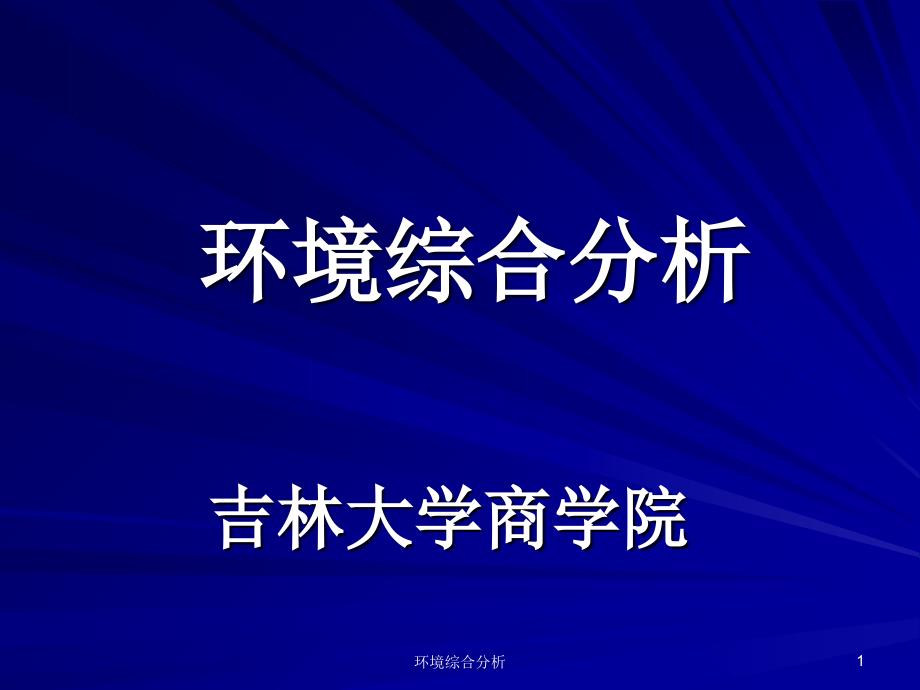 环境综合分析

吉林大学商学院

环境综合分析

1